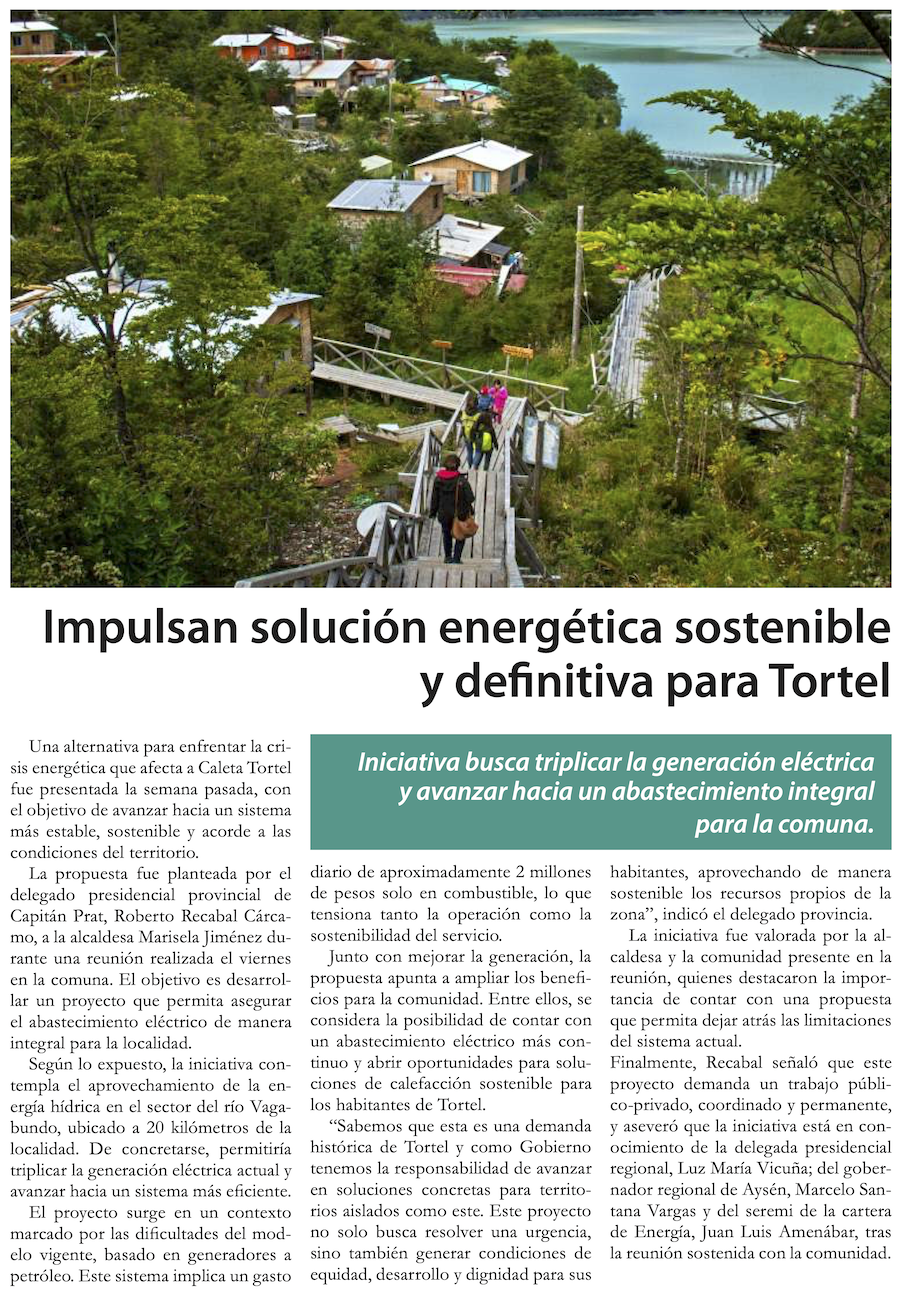 Impulsan solución energética sostenible y definitiva para Tortel

Iniciativa busca triplicar la generación eléctrica y avanzar hacia un abastecimiento integral para la comuna.

Una alternativa para enfrentar la crisis energética que afecta a Caleta Tortel fue presentada la semana pasada, con el objetivo de avanzar hacia un sistema más estable, sostenible y acorde a las condiciones del territorio.

La propuesta fue planteada por el delegado presidencial provincial de Capitán Prat, Roberto Recabal Cárcamo, a la alcaldesa Marisela Jiménez durante una reunión realizada el viernes en la comuna. El objetivo es desarrollar un proyecto que permita asegurar el abastecimiento eléctrico de manera integral para la localidad.

Según lo expuesto, la iniciativa contempla el aprovechamiento de la energía hídrica en el sector del río Vagabundo, ubicado a 20 kilómetros de la localidad. De concretarse, permitiría triplicar la generación eléctrica actual y avanzar hacia un sistema más eficiente.

El proyecto surge en un contexto marcado por las dificultades del modelo vigente, basado en generadores a petróleo. Este sistema implica un gasto diario de aproximadamente 2 millones de pesos solo en combustible, lo que tensiona tanto la operación como la sostenibilidad del servicio.

Junto con mejorar la generación, la propuesta apunta a ampliar los beneficios para la comunidad. Entre ellos, se considera la posibilidad de contar con un abastecimiento eléctrico más continuo y abrir oportunidades para soluciones de calefacción sostenible para los habitantes de Tortel.

“Sabemos que esta es una demanda histórica de Tortel y como Gobierno tenemos la responsabilidad de avanzar en soluciones concretas para territorios aislados como este. Este proyecto no solo busca resolver una urgencia, sino también generar condiciones de equidad, desarrollo y dignidad para sus habitantes, aprovechando de manera sostenible los recursos propios de la zona”, indicó el delegado provincia.

La iniciativa fue valorada por la alcaldesa y la comunidad presente en la reunión, quienes destacaron la importancia de contar con una propuesta que permita dejar atrás las limitaciones del sistema actual.

Finalmente, Recabal señaló que este proyecto demanda un trabajo público-privado, coordinado y permanente, y aseveró que la iniciativa está en conocimiento de la delegada presidencial regional, Luz María Vicuña; del gobernador regional de Aysén, Marcelo Santana Vargas y del seremi de la cartera de Energía, Juan Luis Amenábar, tras la reunión sostenida con la comunidad.